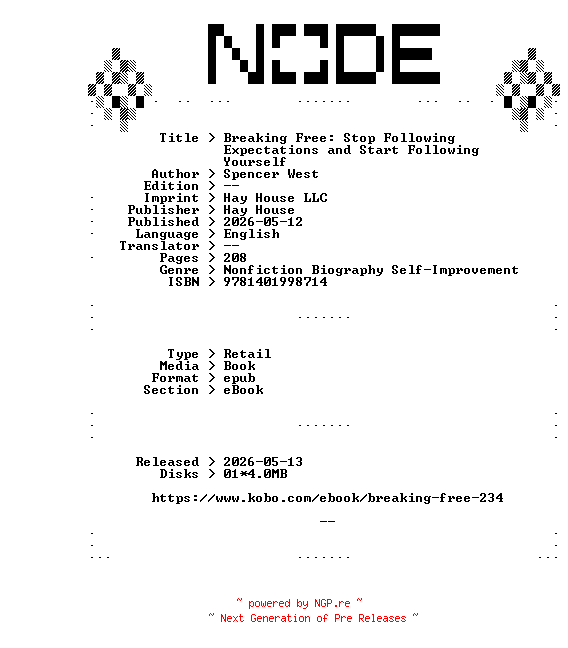 NODE

Title > Breaking Free: Stop Following Expectations and Start Following Yourself
Author > Spencer West
Edition > --
Imprint > Hay House LLC
Publisher > Hay House
Published > 2026-05-12
Language > English
Translator > --
Pages > 208
Genre > Nonfiction Biography Self-Improvement
ISBN > 9781401998714

Type > Retail
Media > Book
Format > epub
Section > eBook

Released > 2026-05-13
Disks > 01*4.0MB

https://www.kobo.com/ebook/breaking-free-234

--

~ powered by NGP.re ~
~ Next Generation of Pre Releases ~